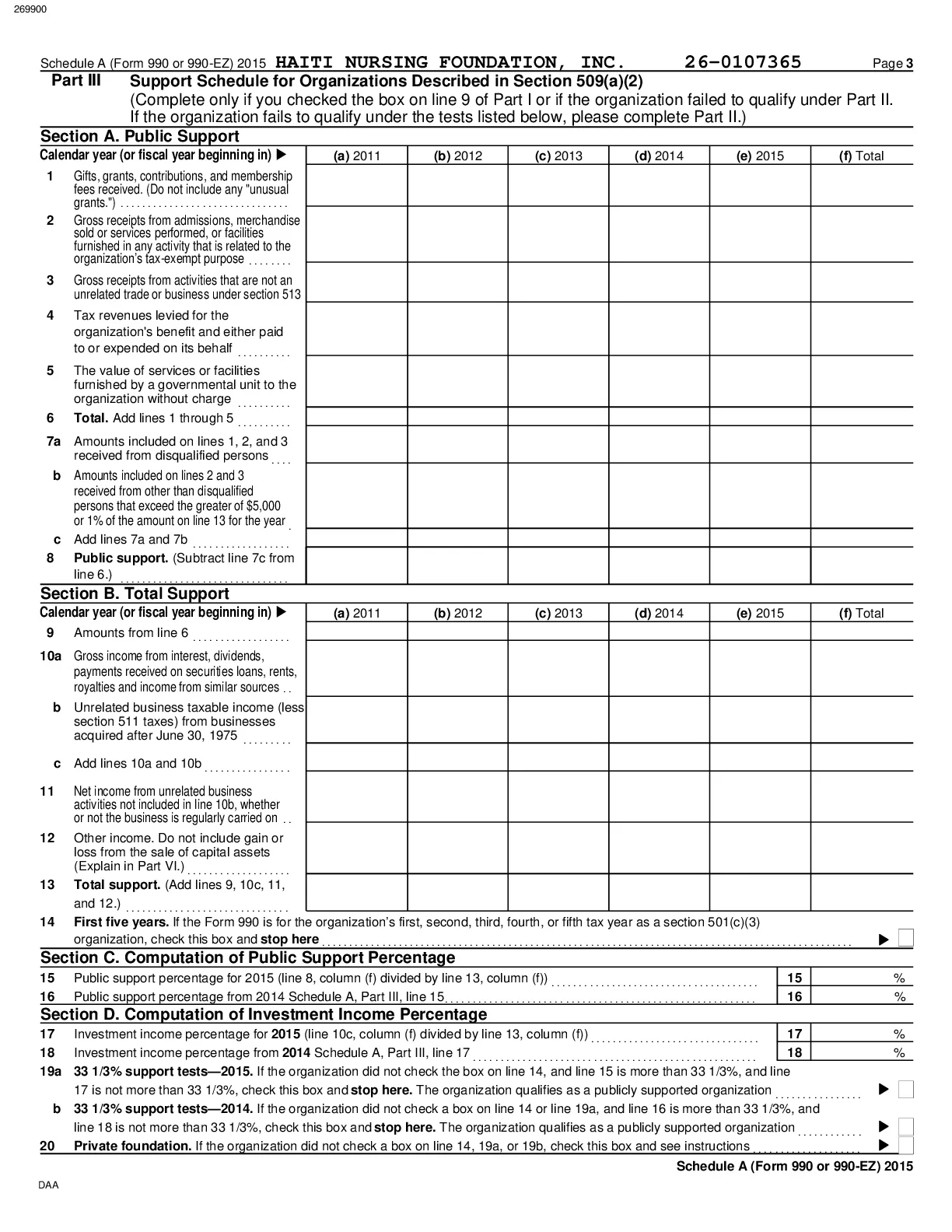 269900

Schedule A (Form 990 or 990-EZ) 2015 HAITI NURSING FOUNDATION, INC. 26-0107365 Page 3

Part III Support Schedule for Organizations Described in Section 509(a)(2)
(Complete only if you checked the box on line 9 of Part I or if the organization failed to qualify under Part II. If the organization fails to qualify under the tests listed below, please complete Part II.)

Section A. Public Support

| Calendar year (or fiscal year beginning in) ▶ | (a) 2011 | (b) 2012 | (c) 2013 | (d) 2014 | (e) 2015 | (f) Total |
|---|---|---|---|---|---|---|
| 1 Gifts, grants, contributions, and membership fees received. (Do not include any "unusual grants.") | | | | | | |
| 2 Gross receipts from admissions, merchandise sold or services performed, or facilities furnished in any activity that is related to the organization's tax-exempt purpose | | | | | | |
| 3 Gross receipts from activities that are not an unrelated trade or business under section 513 | | | | | | |
| 4 Tax revenues levied for the organization's benefit and either paid to or expended on its behalf | | | | | | |
| 5 The value of services or facilities furnished by a governmental unit to the organization without charge | | | | | | |
| 6 Total. Add lines 1 through 5 | | | | | | |
| 7a Amounts included on lines 1, 2, and 3 received from disqualified persons | | | | | | |
| b Amounts included on lines 2 and 3 received from other than disqualified persons that exceed the greater of $5,000 or 1% of the amount on line 13 for the year | | | | | | |
| c Add lines 7a and 7b | | | | | | |
| 8 Public support. (Subtract line 7c from line 6.) | | | | | | |

Section B. Total Support

| Calendar year (or fiscal year beginning in) ▶ | (a) 2011 | (b) 2012 | (c) 2013 | (d) 2014 | (e) 2015 | (f) Total |
|---|---|---|---|---|---|---|
| 9 Amounts from line 6 | | | | | | |
| 10a Gross income from interest, dividends, payments received on securities loans, rents, royalties and income from similar sources | | | | | | |
| b Unrelated business taxable income (less section 511 taxes) from businesses acquired after June 30, 1975 | | | | | | |
| c Add lines 10a and 10b | | | | | | |
| 11 Net income from unrelated business activities not included in line 10b, whether or not the business is regularly carried on | | | | | | |
| 12 Other income. Do not include gain or loss from the sale of capital assets (Explain in Part VI.) | | | | | | |
| 13 Total support. (Add lines 9, 10c, 11, and 12.) | | | | | | |

14 First five years. If the Form 990 is for the organization's first, second, third, fourth, or fifth tax year as a section 501(c)(3) organization, check this box and stop here ▶

Section C. Computation of Public Support Percentage

15 Public support percentage for 2015 (line 8, column (f) divided by line 13, column (f)) 15 %
16 Public support percentage from 2014 Schedule A, Part III, line 15 16 %

Section D. Computation of Investment Income Percentage

17 Investment income percentage for 2015 (line 10c, column (f) divided by line 13, column (f)) 17 %
18 Investment income percentage from 2014 Schedule A, Part III, line 17 18 %
19a 33 1/3% support tests—2015. If the organization did not check the box on line 14, and line 15 is more than 33 1/3%, and line 17 is not more than 33 1/3%, check this box and stop here. The organization qualifies as a publicly supported organization ▶
b 33 1/3% support tests—2014. If the organization did not check a box on line 14 or line 19a, and line 16 is more than 33 1/3%, and line 18 is not more than 33 1/3%, check this box and stop here. The organization qualifies as a publicly supported organization ▶
20 Private foundation. If the organization did not check a box on line 14, 19a, or 19b, check this box and see instructions ▶

Schedule A (Form 990 or 990-EZ) 2015

DAA